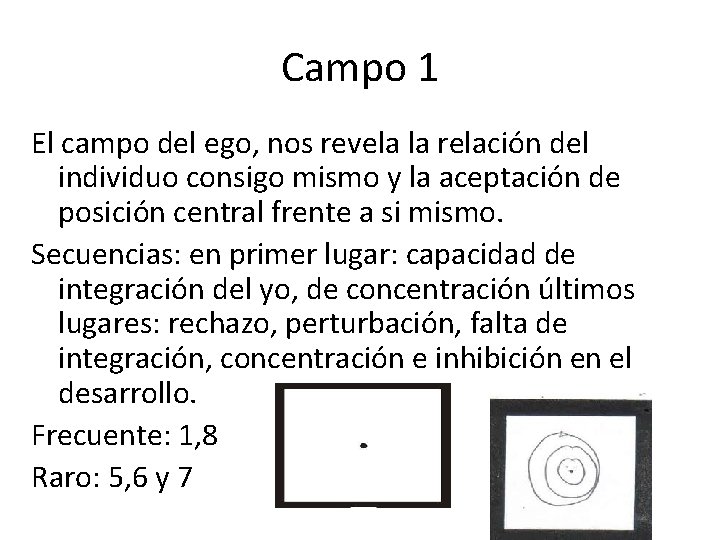 Campo 1

El campo del ego, nos revela la relación del individuo consigo mismo y la aceptación de posición central frente a si mismo.

Secuencias: en primer lugar: capacidad de integración del yo, de concentración últimos lugares: rechazo, perturbación, falta de integración, concentración e inhibición en el desarrollo.

Frecuente: 1,8

Raro: 5,6 y 7